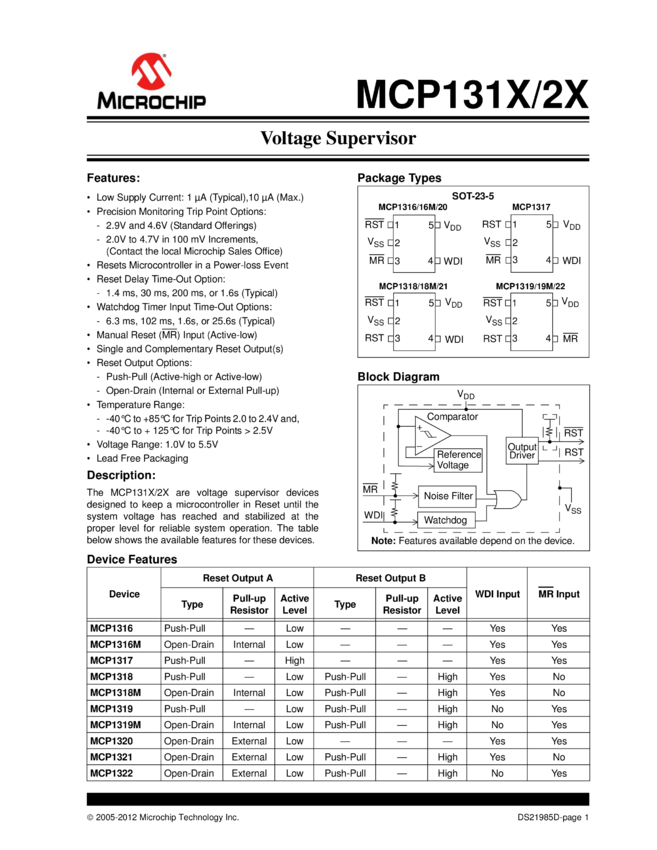 MICROCHIP

MCP131X/2X

Voltage Supervisor

Features:

• Low Supply Current: 1 µA (Typical),10 µA (Max.)
• Precision Monitoring Trip Point Options:
- 2.9V and 4.6V (Standard Offerings)
- 2.0V to 4.7V in 100 mV Increments, (Contact the local Microchip Sales Office)
• Resets Microcontroller in a Power-loss Event
• Reset Delay Time-Out Option:
- 1.4 ms, 30 ms, 200 ms, or 1.6s (Typical)
• Watchdog Timer Input Time-Out Options:
- 6.3 ms, 102 ms, 1.6s, or 25.6s (Typical)
• Manual Reset ($\overline{MR}$) Input (Active-low)
• Single and Complementary Reset Output(s)
• Reset Output Options:
- Push-Pull (Active-high or Active-low)
- Open-Drain (Internal or External Pull-up)
• Temperature Range:
- -40°C to +85°C for Trip Points 2.0 to 2.4V and,
- -40°C to + 125°C for Trip Points > 2.5V
• Voltage Range: 1.0V to 5.5V
• Lead Free Packaging

Description:

The MCP131X/2X are voltage supervisor devices designed to keep a microcontroller in Reset until the system voltage has reached and stabilized at the proper level for reliable system operation. The table below shows the available features for these devices.

Package Types

SOT-23-5

MCP1316/16M/20
$\overline{RST}$ 1
$V_{SS}$ 2
$\overline{MR}$ 3
5 $V_{DD}$
4 WDI

MCP1317
RST 1
$V_{SS}$ 2
$\overline{MR}$ 3
5 $V_{DD}$
4 WDI

MCP1318/18M/21
$\overline{RST}$ 1
$V_{SS}$ 2
RST 3
5 $V_{DD}$
4 WDI

MCP1319/19M/22
$\overline{RST}$ 1
$V_{SS}$ 2
RST 3
5 $V_{DD}$
4 $\overline{MR}$

Block Diagram

$V_{DD}$
Comparator
Reference Voltage
Output Driver
$\overline{RST}$
RST
$\overline{MR}$
Noise Filter
WDI
Watchdog
$V_{SS}$

Note: Features available depend on the device.

Device Features

| Device | Reset Output A | | | Reset Output B | | | WDI Input | $\overline{MR}$ Input |
|---|---|---|---|---|---|---|---|---|
| | Type | Pull-up Resistor | Active Level | Type | Pull-up Resistor | Active Level | | |
| MCP1316 | Push-Pull | — | Low | — | — | — | Yes | Yes |
| MCP1316M | Open-Drain | Internal | Low | — | — | — | Yes | Yes |
| MCP1317 | Push-Pull | — | High | — | — | — | Yes | Yes |
| MCP1318 | Push-Pull | — | Low | Push-Pull | — | High | Yes | No |
| MCP1318M | Open-Drain | Internal | Low | Push-Pull | — | High | Yes | No |
| MCP1319 | Push-Pull | — | Low | Push-Pull | — | High | No | Yes |
| MCP1319M | Open-Drain | Internal | Low | Push-Pull | — | High | No | Yes |
| MCP1320 | Open-Drain | External | Low | — | — | — | Yes | Yes |
| MCP1321 | Open-Drain | External | Low | Push-Pull | — | High | Yes | No |
| MCP1322 | Open-Drain | External | Low | Push-Pull | — | High | No | Yes |

© 2005-2012 Microchip Technology Inc.
DS21985D-page 1